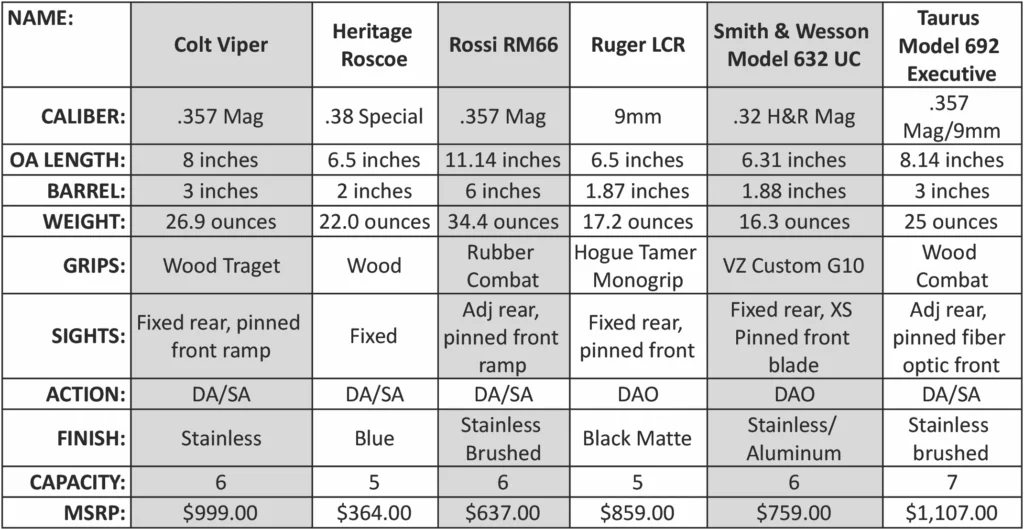 | NAME: | Colt Viper | Heritage Roscoe | Rossi RM66 | Ruger LCR | Smith & Wesson Model 632 UC | Taurus Model 692 Executive |
|---|---|---|---|---|---|---|
| CALIBER: | .357 Mag | .38 Special | .357 Mag | 9mm | .32 H&R Mag | .357 Mag/9mm |
| OA LENGTH: | 8 inches | 6.5 inches | 11.14 inches | 6.5 inches | 6.31 inches | 8.14 inches |
| BARREL: | 3 inches | 2 inches | 6 inches | 1.87 inches | 1.88 inches | 3 inches |
| WEIGHT: | 26.9 ounces | 22.0 ounces | 34.4 ounces | 17.2 ounces | 16.3 ounces | 25 ounces |
| GRIPS: | Wood Traget | Wood | Rubber Combat | Hogue Tamer Monogrip | VZ Custom G10 | Wood Combat |
| SIGHTS: | Fixed rear, pinned front ramp | Fixed | Adj rear, pinned front ramp | Fixed rear, pinned front | Fixed rear, XS Pinned front blade | Adj rear, pinned fiber optic front |
| ACTION: | DA/SA | DA/SA | DA/SA | DAO | DAO | DA/SA |
| FINISH: | Stainless | Blue | Stainless Brushed | Black Matte | Stainless/ Aluminum | Stainless brushed |
| CAPACITY: | 6 | 5 | 6 | 5 | 6 | 7 |
| MSRP: | $999.00 | $364.00 | $637.00 | $859.00 | $759.00 | $1,107.00 |